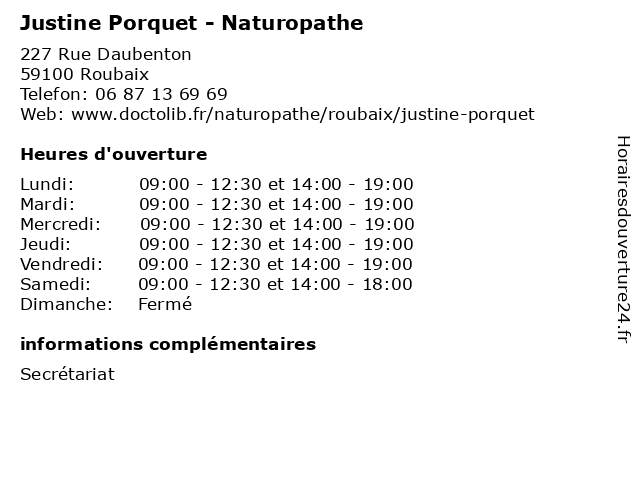 Justine Porquet - Naturopathe

227 Rue Daubenton
59100 Roubaix
Telefon: 06 87 13 69 69
Web: www.doctolib.fr/naturopathe/roubaix/justine-porquet

Heures d'ouverture

| | |
|---|---|
| Lundi: | 09:00 - 12:30 et 14:00 - 19:00 |
| Mardi: | 09:00 - 12:30 et 14:00 - 19:00 |
| Mercredi: | 09:00 - 12:30 et 14:00 - 19:00 |
| Jeudi: | 09:00 - 12:30 et 14:00 - 19:00 |
| Vendredi: | 09:00 - 12:30 et 14:00 - 19:00 |
| Samedi: | 09:00 - 12:30 et 14:00 - 18:00 |
| Dimanche: | Fermé |

informations complémentaires

Secrétariat

Horairesdouverture24.fr